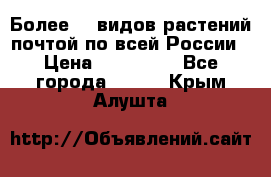 Более видов растений почтой по всей России
Цена Все города Крым
Алушта

http://Объявлений.сайт